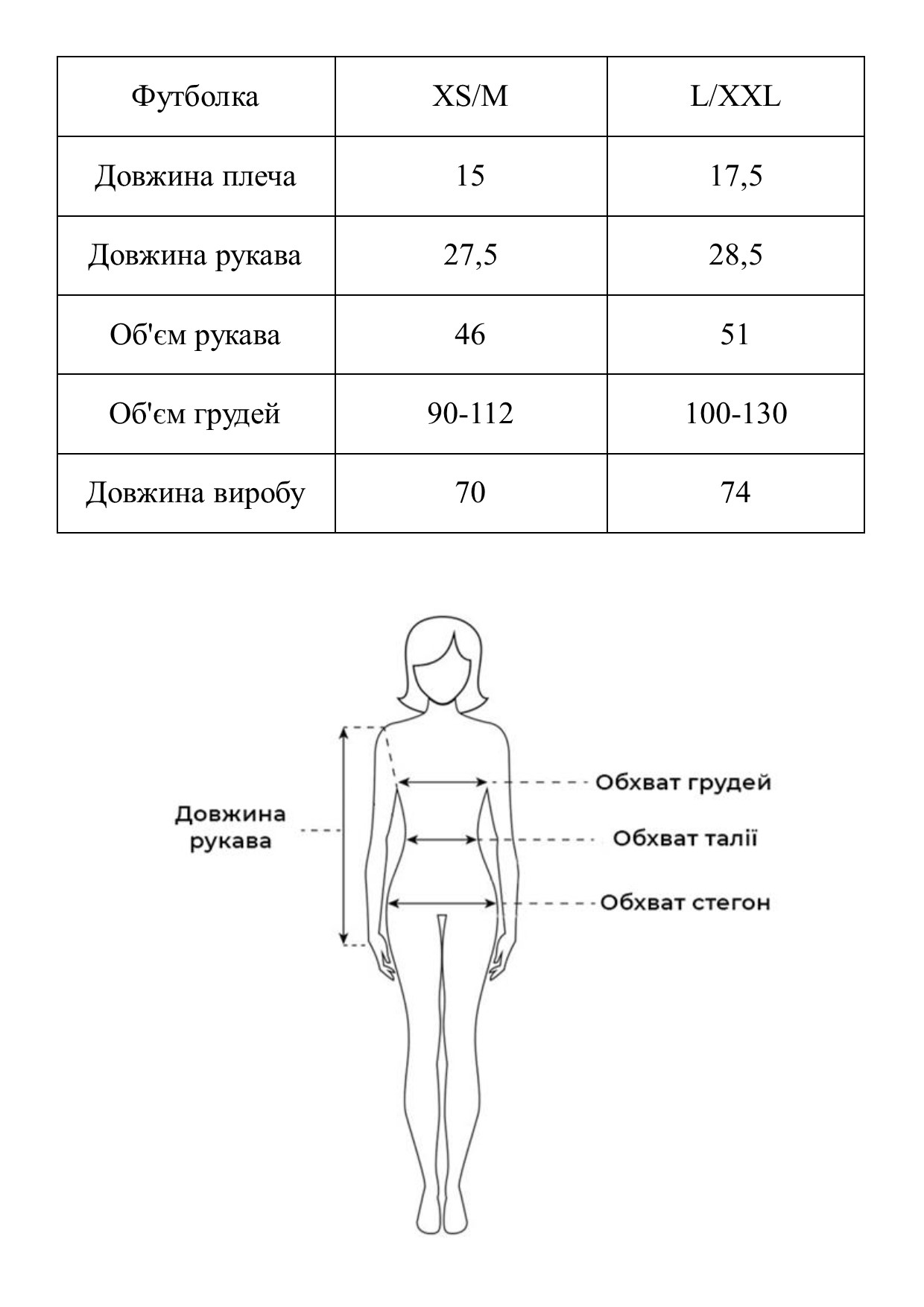 | Футболка | XS/M | L/XXL |
|---|---|---|
| Довжина плеча | 15 | 17,5 |
| Довжина рукава | 27,5 | 28,5 |
| Об'єм рукава | 46 | 51 |
| Об'єм грудей | 90-112 | 100-130 |
| Довжина виробу | 70 | 74 |

Довжина рукава

Обхват грудей

Обхват талії

Обхват стегон